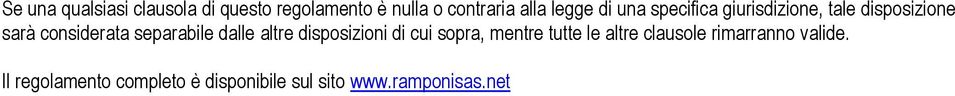 Se una qualsiasi clausola di questo regolamento è nulla o contraria alla legge di una specifica giurisdizione, tale disposizione sarà considerata separabile dalle altre disposizioni di cui sopra, mentre tutte le altre clausole rimarranno valide.

Il regolamento completo è disponibile sul sito www.ramponisas.net